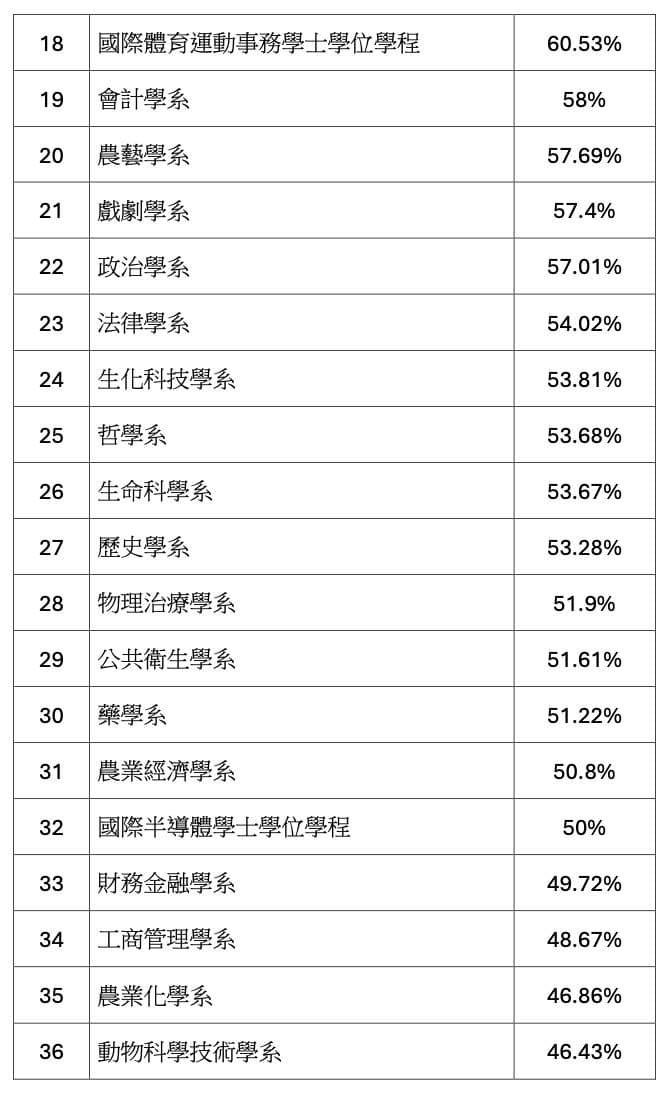 | 18 | 國際體育運動事務學士學位學程 | 60.53% |
|---|---|---|
| 19 | 會計學系 | 58% |
| 20 | 農藝學系 | 57.69% |
| 21 | 戲劇學系 | 57.4% |
| 22 | 政治學系 | 57.01% |
| 23 | 法律學系 | 54.02% |
| 24 | 生化科技學系 | 53.81% |
| 25 | 哲學系 | 53.68% |
| 26 | 生命科學系 | 53.67% |
| 27 | 歷史學系 | 53.28% |
| 28 | 物理治療學系 | 51.9% |
| 29 | 公共衛生學系 | 51.61% |
| 30 | 藥學系 | 51.22% |
| 31 | 農業經濟學系 | 50.8% |
| 32 | 國際半導體學士學位學程 | 50% |
| 33 | 財務金融學系 | 49.72% |
| 34 | 工商管理學系 | 48.67% |
| 35 | 農業化學系 | 46.86% |
| 36 | 動物科學技術學系 | 46.43% |